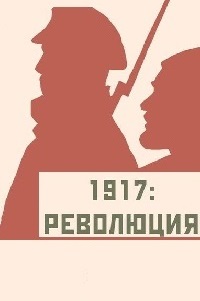 1917:
РЕВОЛЮЦИЯ